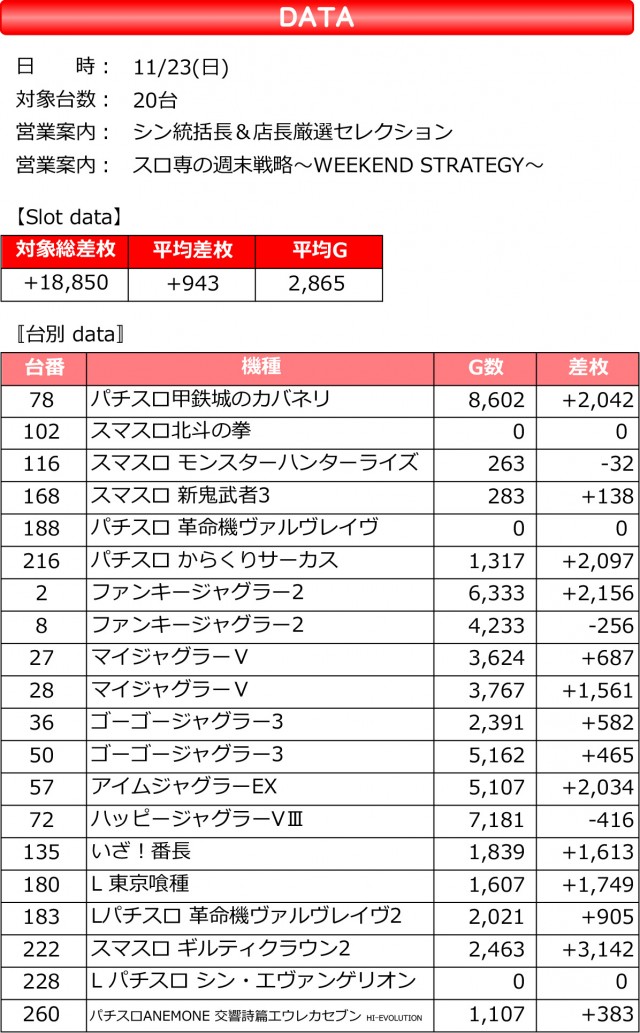 DATA

日　　時：　11/23(日)
対象台数：　20台
営業案内：　シン統括長＆店長厳選セレクション
営業案内：　スロ専の週末戦略～WEEKEND STRATEGY～

【Slot data】

| 対象総差枚 | 平均差枚 | 平均G |
|---|---|---|
| +18,850 | +943 | 2,865 |

〖台別 data〗

| 台番 | 機種 | G数 | 差枚 |
|---|---|---|---|
| 78 | パチスロ甲鉄城のカバネリ | 8,602 | +2,042 |
| 102 | スマスロ北斗の拳 | 0 | 0 |
| 116 | スマスロ モンスターハンターライズ | 263 | -32 |
| 168 | スマスロ 新鬼武者3 | 283 | +138 |
| 188 | パチスロ 革命機ヴァルヴレイヴ | 0 | 0 |
| 216 | パチスロ からくりサーカス | 1,317 | +2,097 |
| 2 | ファンキージャグラー2 | 6,333 | +2,156 |
| 8 | ファンキージャグラー2 | 4,233 | -256 |
| 27 | マイジャグラーV | 3,624 | +687 |
| 28 | マイジャグラーV | 3,767 | +1,561 |
| 36 | ゴーゴージャグラー3 | 2,391 | +582 |
| 50 | ゴーゴージャグラー3 | 5,162 | +465 |
| 57 | アイムジャグラーEX | 5,107 | +2,034 |
| 72 | ハッピージャグラーVⅢ | 7,181 | -416 |
| 135 | いざ！番長 | 1,839 | +1,613 |
| 180 | L 東京喰種 | 1,607 | +1,749 |
| 183 | Lパチスロ 革命機ヴァルヴレイヴ2 | 2,021 | +905 |
| 222 | スマスロ ギルティクラウン2 | 2,463 | +3,142 |
| 228 | L パチスロ シン・エヴァンゲリオン | 0 | 0 |
| 260 | パチスロANEMONE 交響詩篇エウレカセブン HI-EVOLUTION | 1,107 | +383 |